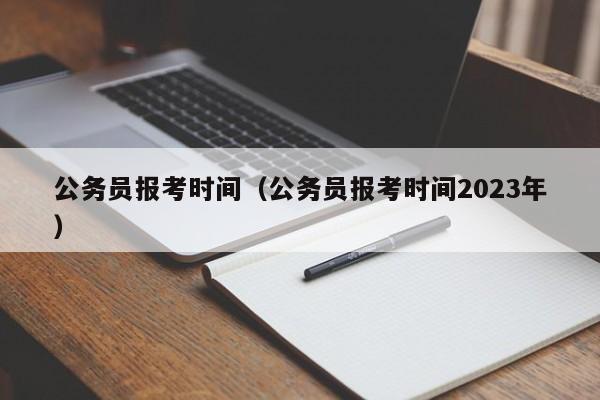 公务员报考时间（公务员报考时间2023年）